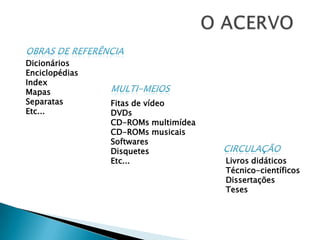 O ACERVO

OBRAS DE REFERÊNCIA
Dicionários
Enciclopédias
Index
Mapas
Separatas
Etc...

MULTI-MEIOS
Fitas de vídeo
DVDs
CD-ROMs multimídea
CD-ROMs musicais
Softwares
Disquetes
Etc...

CIRCULAÇÃO
Livros didáticos
Técnico-científicos
Dissertações
Teses